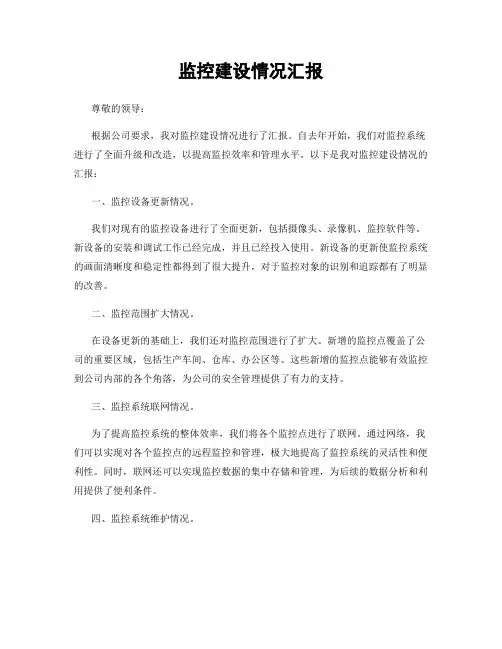 监控建设情况汇报

尊敬的领导：

根据公司要求，我对监控建设情况进行了汇报。自去年开始，我们对监控系统进行了全面升级和改造，以提高监控效率和管理水平。以下是我对监控建设情况的汇报：

一、监控设备更新情况。

我们对现有的监控设备进行了全面更新，包括摄像头、录像机、监控软件等。新设备的安装和调试工作已经完成，并且已经投入使用。新设备的更新使监控系统的画面清晰度和稳定性都得到了很大提升，对于监控对象的识别和追踪都有了明显的改善。

二、监控范围扩大情况。

在设备更新的基础上，我们还对监控范围进行了扩大。新增的监控点覆盖了公司的重要区域，包括生产车间、仓库、办公区等。这些新增的监控点能够有效监控到公司内部的各个角落，为公司的安全管理提供了有力的支持。

三、监控系统联网情况。

为了提高监控系统的整体效率，我们将各个监控点进行了联网。通过网络，我们可以实现对各个监控点的远程监控和管理，极大地提高了监控系统的灵活性和便利性。同时，联网还可以实现监控数据的集中存储和管理，为后续的数据分析和利用提供了便利条件。

四、监控系统维护情况。